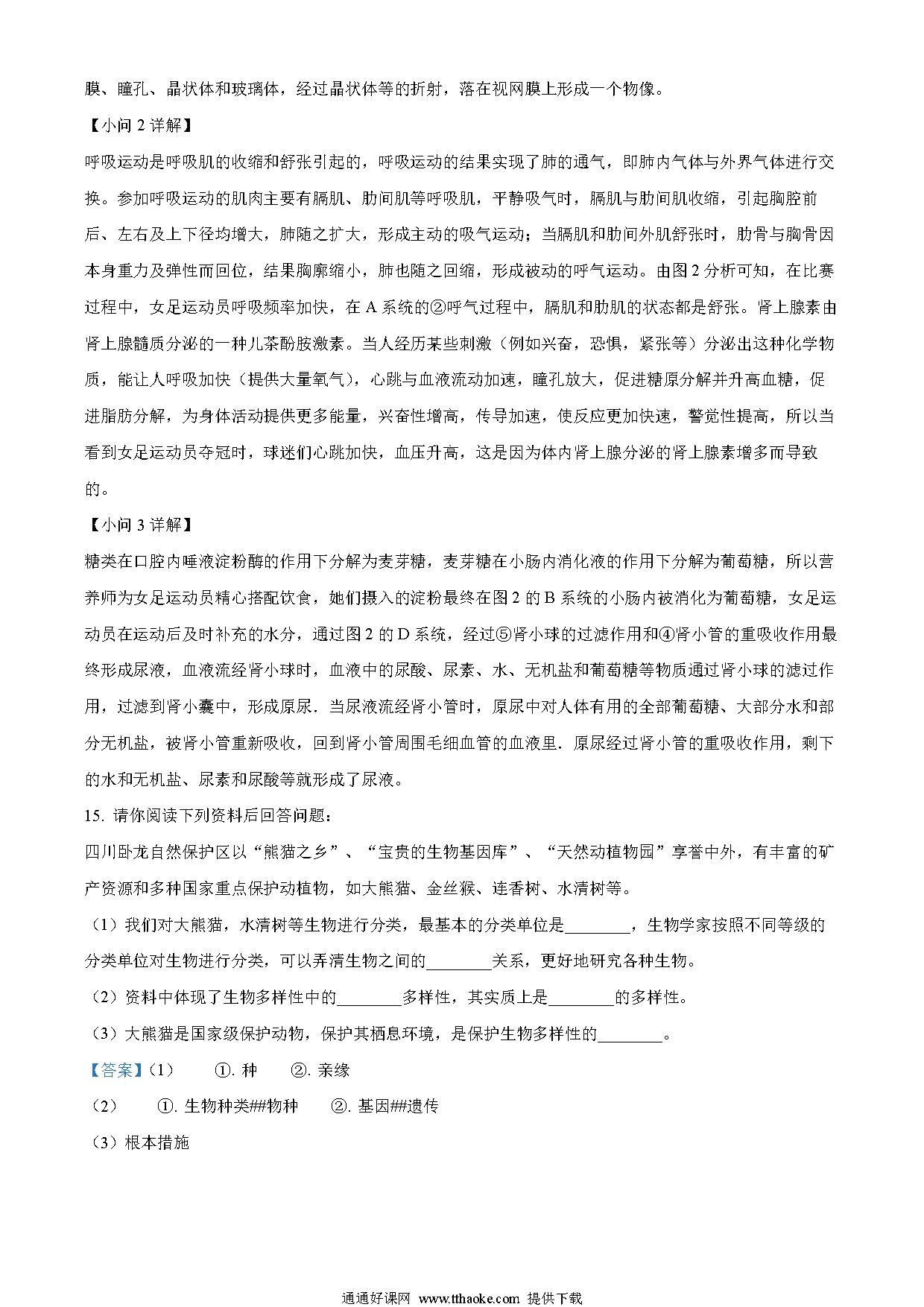 膜、瞳孔、晶状体和玻璃体，经过晶状体等的折射，落在视网膜上形成一个物像。

【小问 2 详解】

呼吸运动是呼吸肌的收缩和舒张引起的，呼吸运动的结果实现了肺的通气，即肺内气体与外界气体进行交换。参加呼吸运动的肌肉主要有膈肌、肋间肌等呼吸肌，平静吸气时，膈肌与肋间肌收缩，引起胸腔前后、左右及上下径均增大，肺随之扩大，形成主动的吸气运动；当膈肌和肋间外肌舒张时，肋骨与胸骨因本身重力及弹性而回位，结果胸廓缩小，肺也随之回缩，形成被动的呼气运动。由图 2 分析可知，在比赛过程中，女足运动员呼吸频率加快，在 A 系统的②呼气过程中，膈肌和肋肌的状态都是舒张。肾上腺素由肾上腺髓质分泌的一种儿茶酚胺激素。当人经历某些刺激（例如兴奋，恐惧，紧张等）分泌出这种化学物质，能让人呼吸加快（提供大量氧气），心跳与血液流动加速，瞳孔放大，促进糖原分解并升高血糖，促进脂肪分解，为身体活动提供更多能量，兴奋性增高，传导加速，使反应更加快速，警觉性提高，所以当看到女足运动员夺冠时，球迷们心跳加快，血压升高，这是因为体内肾上腺分泌的肾上腺素增多而导致的。

【小问 3 详解】

糖类在口腔内唾液淀粉酶的作用下分解为麦芽糖，麦芽糖在小肠内消化液的作用下分解为葡萄糖，所以营养师为女足运动员精心搭配饮食，她们摄入的淀粉最终在图 2 的 B 系统的小肠内被消化为葡萄糖，女足运动员在运动后及时补充的水分，通过图 2 的 D 系统，经过⑤肾小球的过滤作用和④肾小管的重吸收作用最终形成尿液，血液流经肾小球时，血液中的尿酸、尿素、水、无机盐和葡萄糖等物质通过肾小球的滤过作用，过滤到肾小囊中，形成原尿．当尿液流经肾小管时，原尿中对人体有用的全部葡萄糖、大部分水和部分无机盐，被肾小管重新吸收，回到肾小管周围毛细血管的血液里．原尿经过肾小管的重吸收作用，剩下的水和无机盐、尿素和尿酸等就形成了尿液。

15. 请你阅读下列资料后回答问题：

四川卧龙自然保护区以“熊猫之乡”、“宝贵的生物基因库”、“天然动植物园”享誉中外，有丰富的矿产资源和多种国家重点保护动植物，如大熊猫、金丝猴、连香树、水清树等。

（1）我们对大熊猫，水清树等生物进行分类，最基本的分类单位是________，生物学家按照不同等级的分类单位对生物进行分类，可以弄清生物之间的________关系，更好地研究各种生物。

（2）资料中体现了生物多样性中的________多样性，其实质上是________的多样性。

（3）大熊猫是国家级保护动物，保护其栖息环境，是保护生物多样性的________。

【答案】（1） ①. 种 ②. 亲缘

（2） ①. 生物种类##物种 ②. 基因##遗传

（3）根本措施

通通好课网 www.tthaoke.com 提供下载